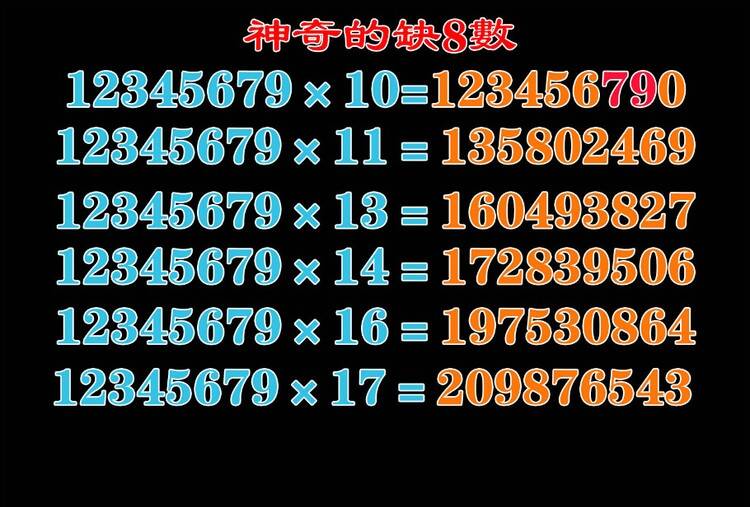 神奇的缺8數

$12345679 \times 10 = 123456790$

$12345679 \times 11 = 135802469$

$12345679 \times 13 = 160493827$

$12345679 \times 14 = 172839506$

$12345679 \times 16 = 197530864$

$12345679 \times 17 = 209876543$